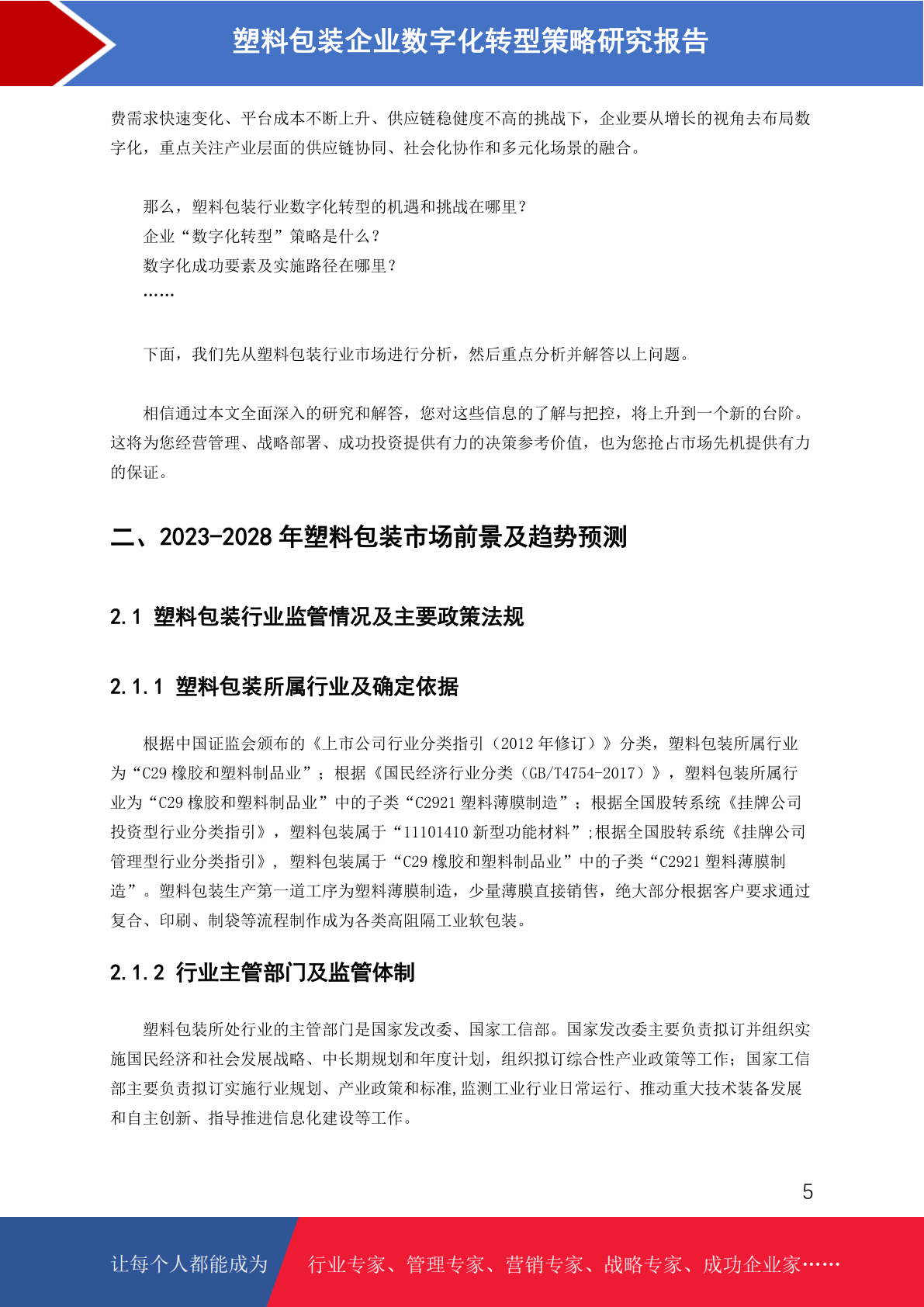 塑料包装企业数字化转型策略研究报告

费需求快速变化、平台成本不断上升、供应链稳健度不高的挑战下，企业要从增长的视角去布局数字化，重点关注产业层面的供应链协同、社会化协作和多元化场景的融合。

那么，塑料包装行业数字化转型的机遇和挑战在哪里？
企业“数字化转型”策略是什么？
数字化成功要素及实施路径在哪里？
……

下面，我们先从塑料包装行业市场进行分析，然后重点分析并解答以上问题。

相信通过本文全面深入的研究和解答，您对这些信息的了解与把控，将上升到一个新的台阶。这将为您经营管理、战略部署、成功投资提供有力的决策参考价值，也为您抢占市场先机提供有力的保证。

二、2023-2028 年塑料包装市场前景及趋势预测

2.1 塑料包装行业监管情况及主要政策法规

2.1.1 塑料包装所属行业及确定依据

根据中国证监会颁布的《上市公司行业分类指引（2012 年修订）》分类，塑料包装所属行业为“C29 橡胶和塑料制品业”；根据《国民经济行业分类（GB/T4754-2017）》，塑料包装所属行业为“C29 橡胶和塑料制品业”中的子类“C2921 塑料薄膜制造”；根据全国股转系统《挂牌公司投资型行业分类指引》，塑料包装属于“11101410 新型功能材料”;根据全国股转系统《挂牌公司管理型行业分类指引》，塑料包装属于“C29 橡胶和塑料制品业”中的子类“C2921 塑料薄膜制造”。塑料包装生产第一道工序为塑料薄膜制造，少量薄膜直接销售，绝大部分根据客户要求通过复合、印刷、制袋等流程制作成为各类高阻隔工业软包装。

2.1.2 行业主管部门及监管体制

塑料包装所处行业的主管部门是国家发改委、国家工信部。国家发改委主要负责拟订并组织实施国民经济和社会发展战略、中长期规划和年度计划，组织拟订综合性产业政策等工作；国家工信部主要负责拟订实施行业规划、产业政策和标准,监测工业行业日常运行、推动重大技术装备发展和自主创新、指导推进信息化建设等工作。

5

让每个人都能成为 行业专家、管理专家、营销专家、战略专家、成功企业家……